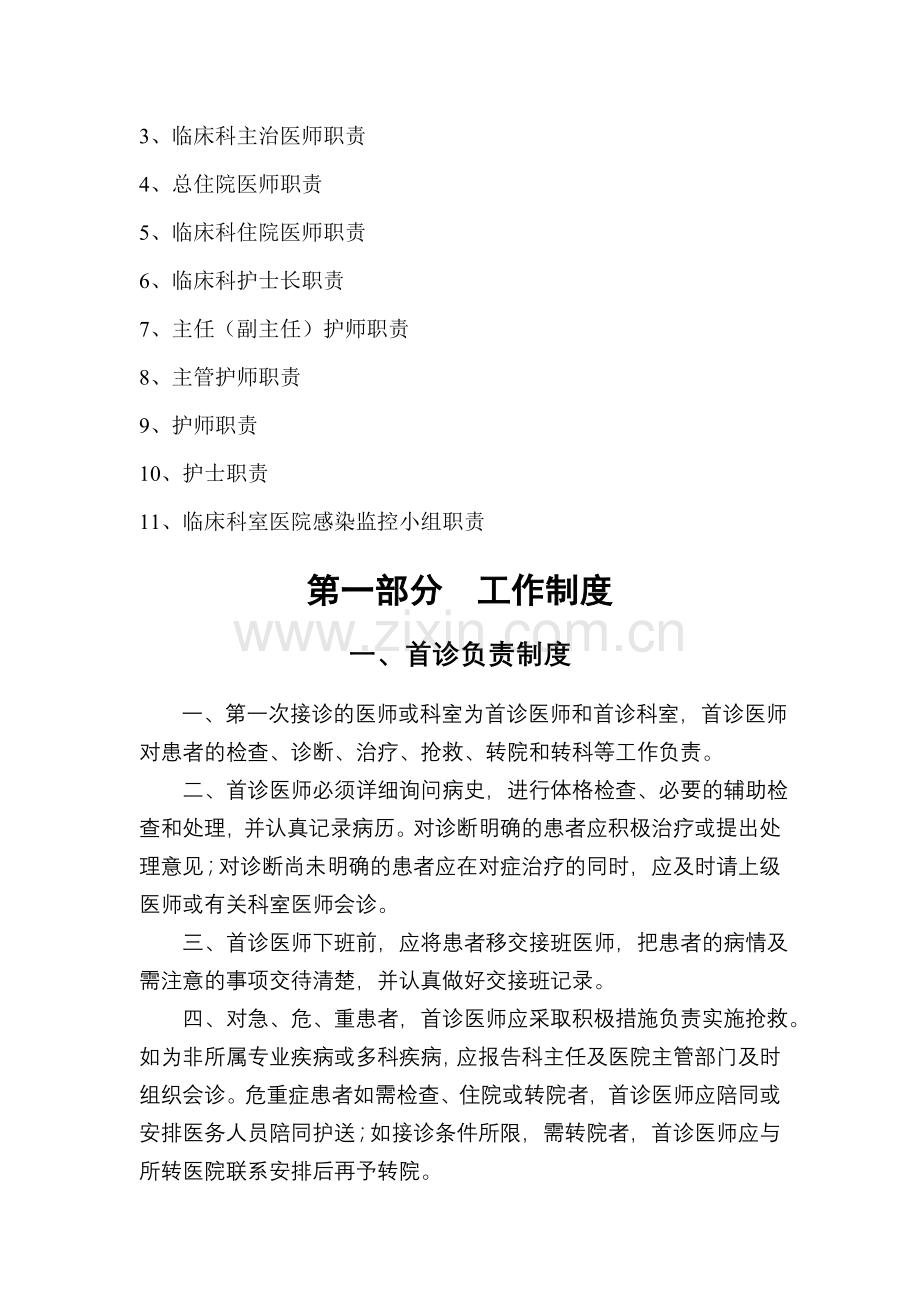 3、临床科主治医师职责

4、总住院医师职责

5、临床科住院医师职责

6、临床科护士长职责

7、主任（副主任）护师职责

8、主管护师职责

9、护师职责

10、护士职责

11、临床科室医院感染监控小组职责

第一部分 工作制度

一、首诊负责制度

一、第一次接诊的医师或科室为首诊医师和首诊科室，首诊医师对患者的检查、诊断、治疗、抢救、转院和转科等工作负责。

二、首诊医师必须详细询问病史，进行体格检查、必要的辅助检查和处理，并认真记录病历。对诊断明确的患者应积极治疗或提出处理意见；对诊断尚未明确的患者应在对症治疗的同时，应及时请上级医师或有关科室医师会诊。

三、首诊医师下班前，应将患者移交接班医师，把患者的病情及需注意的事项交待清楚，并认真做好交接班记录。

四、对急、危、重患者，首诊医师应采取积极措施负责实施抢救。如为非所属专业疾病或多科疾病，应报告科主任及医院主管部门及时组织会诊。危重症患者如需检查、住院或转院者，首诊医师应陪同或安排医务人员陪同护送；如接诊条件所限，需转院者，首诊医师应与所转医院联系安排后再予转院。

www.zixin.com.cn